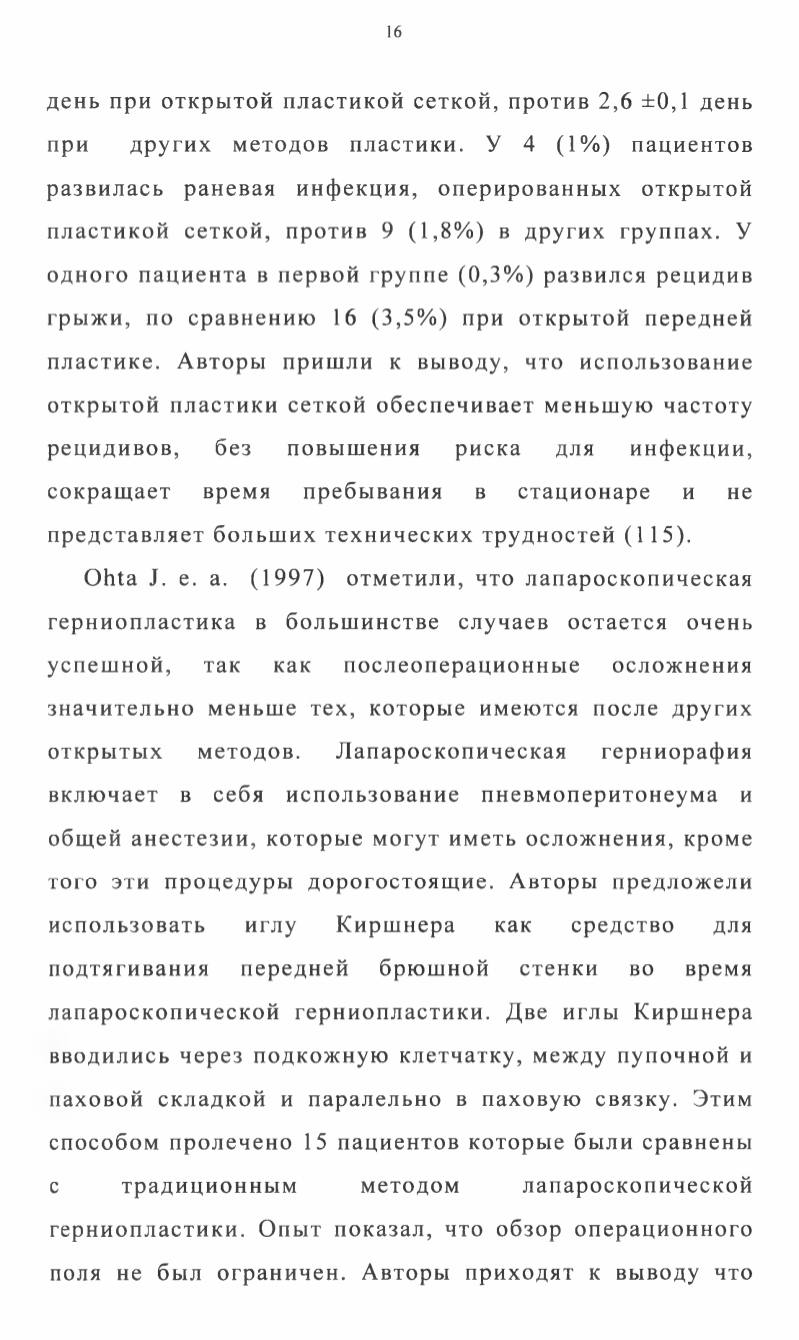 16

день при открытой пластикой сеткой, против 2,6 ±0,1 день при других методов пластики. У 4 (1%) пациентов развилась раневая инфекция, оперированных открытой пластикой сеткой, против 9 (1,8%) в других группах. У одного пациента в первой группе (0,3%) развился рецидив грыжи, по сравнению 16 (3,5%) при открытой передней пластике. Авторы пришли к выводу, что использование открытой пластики сеткой обеспечивает меньшую частоту рецидивов, без повышения риска для инфекции, сокращает время пребывания в стационаре и не представляет больших технических трудностей (115).

Ohta J. e. a. (1997) отметили, что лапароскопическая герниопластика в большинстве случаев остается очень успешной, так как послеоперационные осложнения значительно меньше тех, которые имеются после других открытых методов. Лапароскопическая герниорафия включает в себя использование пневмоперитонеума и общей анестезии, которые могут иметь осложнения, кроме того эти процедуры дорогостоящие. Авторы предложели использовать иглу Киршнера как средство для подтягивания передней брюшной стенки во время лапароскопической герниопластики. Две иглы Киршнера вводились через подкожную клетчатку, между пупочной и паховой складкой и паралельно в паховую связку. Этим способом пролечено 15 пациентов которые были сравнены с традиционным методом лапароскопической герниопластики. Опыт показал, что обзор операционного поля не был ограничен. Авторы приходят к выводу что